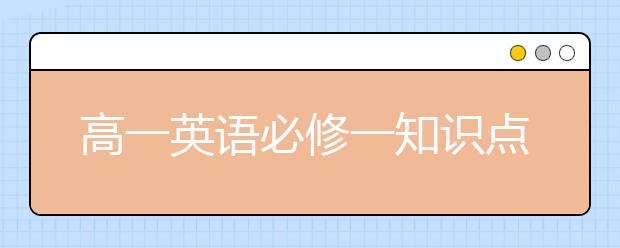 高一英语必修一知识点